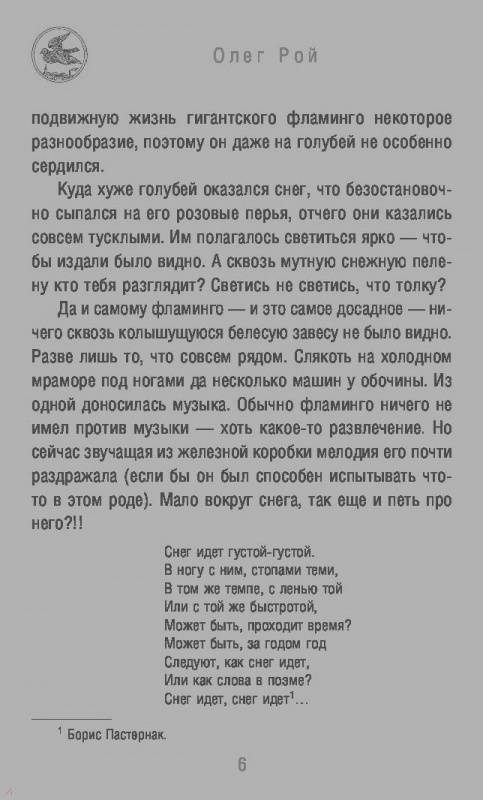 Олег Рой

подвижную жизнь гигантского фламинго некоторое разнообразие, поэтому он даже на голубей не особенно сердился.

Куда хуже голубей оказался снег, что безостановочно сыпался на его розовые перья, отчего они казались совсем тусклыми. Им полагалось светиться ярко — чтобы издали было видно. А сквозь мутную снежную пелену кто тебя разглядит? Светись не светись, что толку?

Да и самому фламинго — и это самое досадное — ничего сквозь колышущуюся белесую завесу не было видно. Разве лишь то, что совсем рядом. Слякоть на холодном мраморе под ногами да несколько машин у обочины. Из одной доносилась музыка. Обычно фламинго ничего не имел против музыки — хоть какое-то развлечение. Но сейчас звучащая из железной коробки мелодия его почти раздражала (если бы он был способен испытывать что-то в этом роде). Мало вокруг снега, так еще и петь про него?!!

Снег идет густой-густой.
В ногу с ним, стопами теми,
В том же темпе, с ленью той
Или с той же быстротой,
Может быть, проходит время?
Может быть, за годом год
Следуют, как снег идет,
Или как слова в поэме?
Снег идет, снег идет$^1$...

$^1$ Борис Пастернак.

6